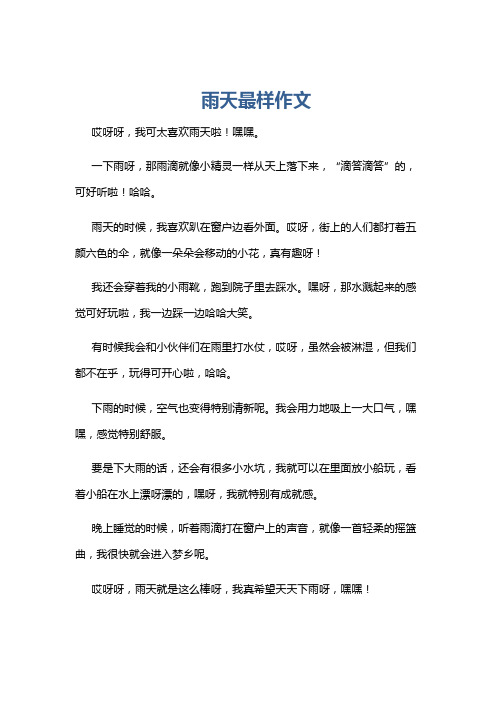 雨天最样作文

哎呀呀，我可太喜欢雨天啦！嘿嘿。

一下雨呀，那雨滴就像小精灵一样从天上落下来，“滴答滴答”的，可好听啦！哈哈。

雨天的时候，我喜欢趴在窗户边看外面。哎呀，街上的人们都打着五颜六色的伞，就像一朵朵会移动的小花，真有趣呀！

我还会穿着我的小雨靴，跑到院子里去踩水。嘿呀，那水溅起来的感觉可好玩啦，我一边踩一边哈哈大笑。

有时候我会和小伙伴们在雨里打水仗，哎呀，虽然会被淋湿，但我们都不在乎，玩得可开心啦，哈哈。

下雨的时候，空气也变得特别清新呢。我会用力地吸上一大口气，嘿嘿，感觉特别舒服。

要是下大雨的话，还会有很多小水坑，我就可以在里面放小船玩，看着小船在水上漂呀漂的，嘿呀，我就特别有成就感。

晚上睡觉的时候，听着雨滴打在窗户上的声音，就像一首轻柔的摇篮曲，我很快就会进入梦乡呢。

哎呀呀，雨天就是这么棒呀，我真希望天天下雨呀，嘿嘿！